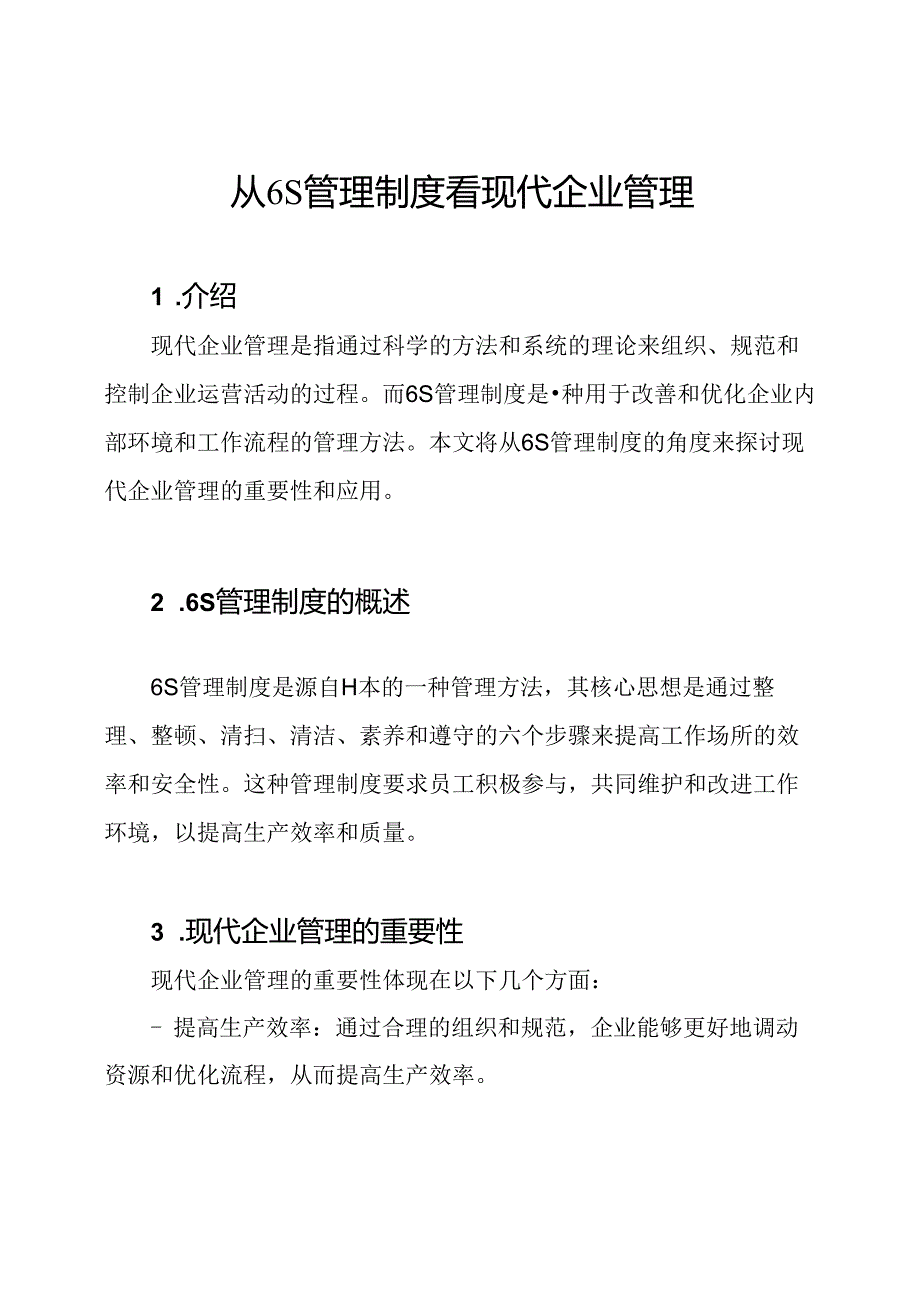 从6S管理制度看现代企业管理

1 .介绍

现代企业管理是指通过科学的方法和系统的理论来组织、规范和控制企业运营活动的过程。而6S管理制度是•种用于改善和优化企业内部环境和工作流程的管理方法。本文将从6S管理制度的角度来探讨现代企业管理的重要性和应用。

2 .6S管理制度的概述

6S管理制度是源自H本的一种管理方法，其核心思想是通过整理、整顿、清扫、清洁、素养和遵守的六个步骤来提高工作场所的效率和安全性。这种管理制度要求员工积极参与，共同维护和改进工作环境，以提高生产效率和质量。

3 .现代企业管理的重要性

现代企业管理的重要性体现在以下几个方面：

- 提高生产效率：通过合理的组织和规范，企业能够更好地调动资源和优化流程，从而提高生产效率。